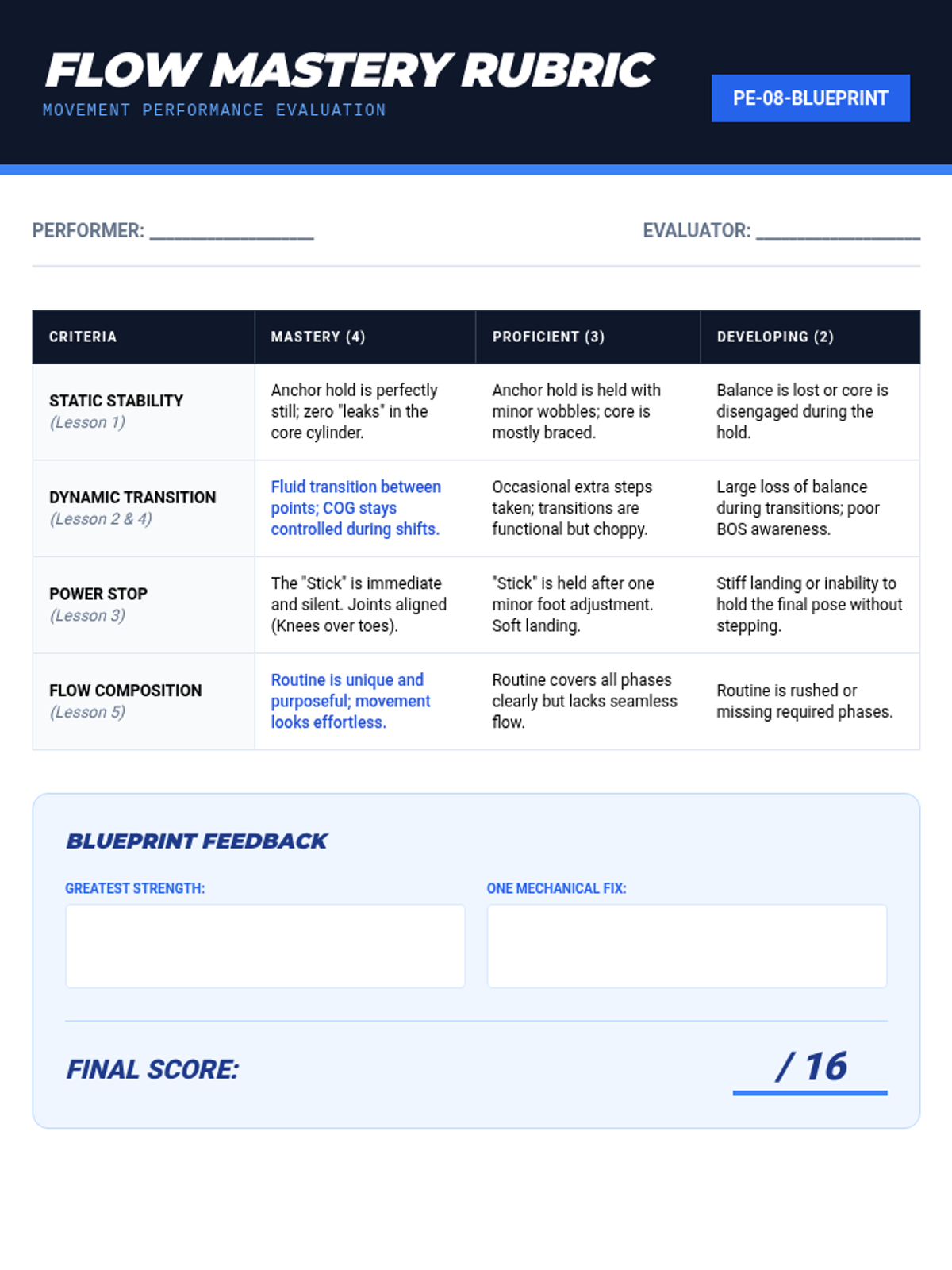 FLOW MASTERY RUBRIC
MOVEMENT PERFORMANCE EVALUATION

PE-08-BLUEPRINT

PERFORMER: ________________

EVALUATOR: ________________

| CRITERIA | MASTERY (4) | PROFICIENT (3) | DEVELOPING (2) |
|---|---|---|---|
| STATIC STABILITY (Lesson 1) | Anchor hold is perfectly still; zero "leaks" in the core cylinder. | Anchor hold is held with minor wobbles; core is mostly braced. | Balance is lost or core is disengaged during the hold. |
| DYNAMIC TRANSITION (Lesson 2 & 4) | Fluid transition between points; COG stays controlled during shifts. | Occasional extra steps taken; transitions are functional but choppy. | Large loss of balance during transitions; poor BOS awareness. |
| POWER STOP (Lesson 3) | The "Stick" is immediate and silent. Joints aligned (Knees over toes). | "Stick" is held after one minor foot adjustment. Soft landing. | Stiff landing or inability to hold the final pose without stepping. |
| FLOW COMPOSITION (Lesson 5) | Routine is unique and purposeful; movement looks effortless. | Routine covers all phases clearly but lacks seamless flow. | Routine is rushed or missing required phases. |

BLUEPRINT FEEDBACK

GREATEST STRENGTH:

ONE MECHANICAL FIX:

FINAL SCORE:

/ 16